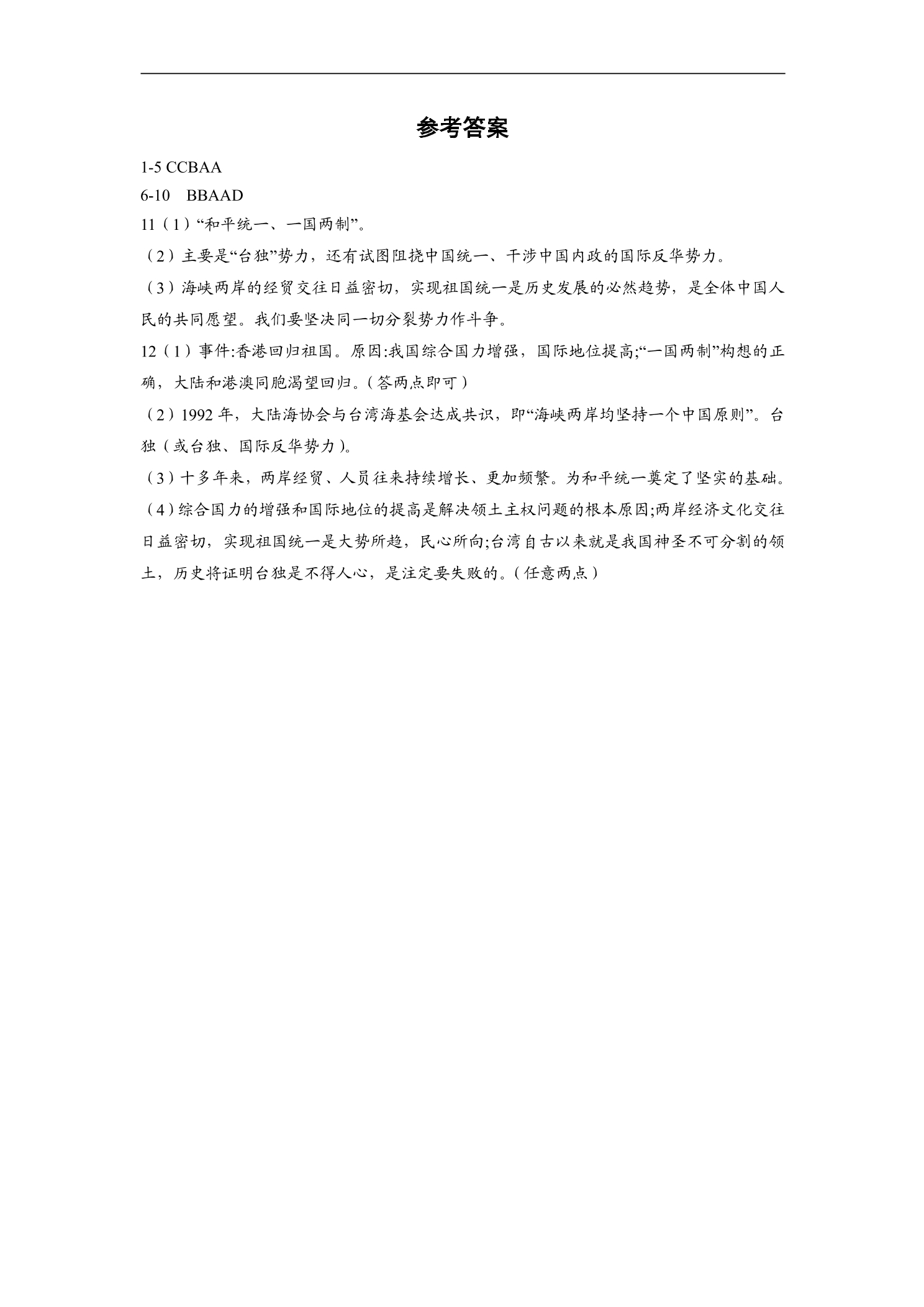 参考答案

1-5 CCBAA

6-10 BBAAD

11（1）“和平统一、一国两制”。

（2）主要是“台独”势力，还有试图阻挠中国统一、干涉中国内政的国际反华势力。

（3）海峡两岸的经贸交往日益密切，实现祖国统一是历史发展的必然趋势，是全体中国人民的共同愿望。我们要坚决同一切分裂势力作斗争。

12（1）事件:香港回归祖国。原因:我国综合国力增强，国际地位提高;“一国两制”构想的正确，大陆和港澳同胞渴望回归。(答两点即可）

（2）1992 年，大陆海协会与台湾海基会达成共识，即“海峡两岸均坚持一个中国原则”。台独（或台独、国际反华势力)。

（3）十多年来，两岸经贸、人员往来持续增长、更加频繁。为和平统一奠定了坚实的基础。

（4）综合国力的增强和国际地位的提高是解决领土主权问题的根本原因;两岸经济文化交往日益密切，实现祖国统一是大势所趋，民心所向;台湾自古以来就是我国神圣不可分割的领土，历史将证明台独是不得人心，是注定要失败的。(任意两点）